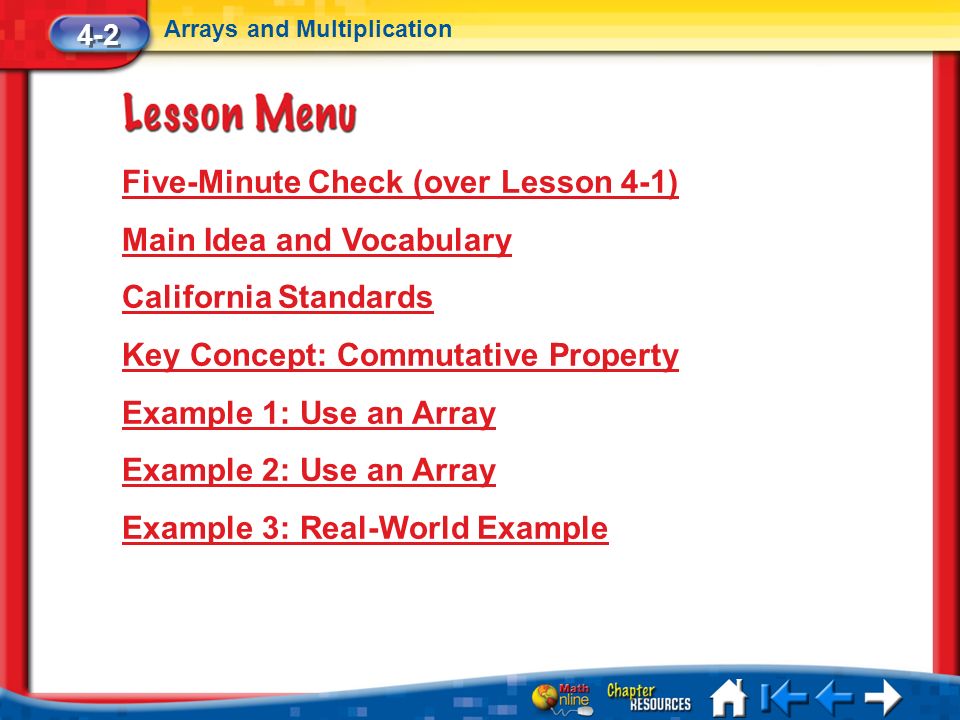 4-2 Arrays and Multiplication

Lesson Menu

Five-Minute Check (over Lesson 4-1)

Main Idea and Vocabulary

California Standards

Key Concept: Commutative Property

Example 1: Use an Array

Example 2: Use an Array

Example 3: Real-World Example

Math Online Chapter RESOURCES